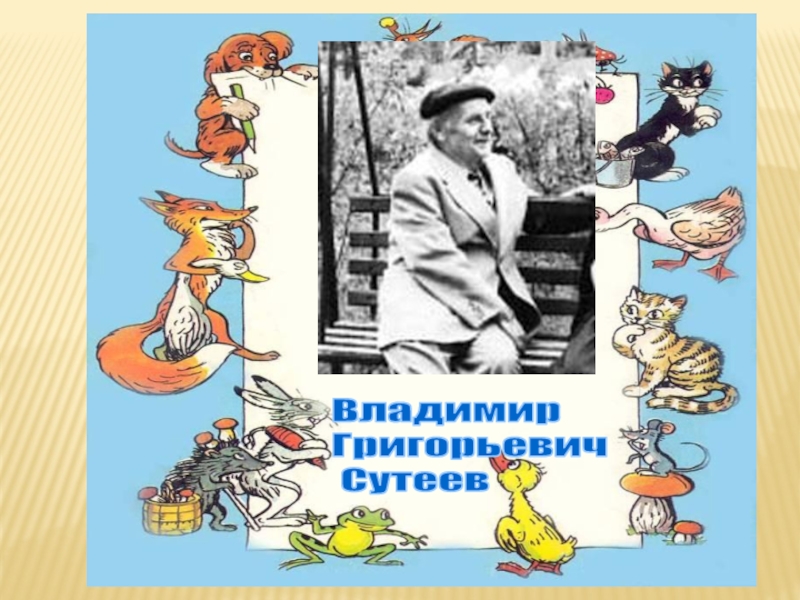 Владимир
Григорьевич
Сутеев